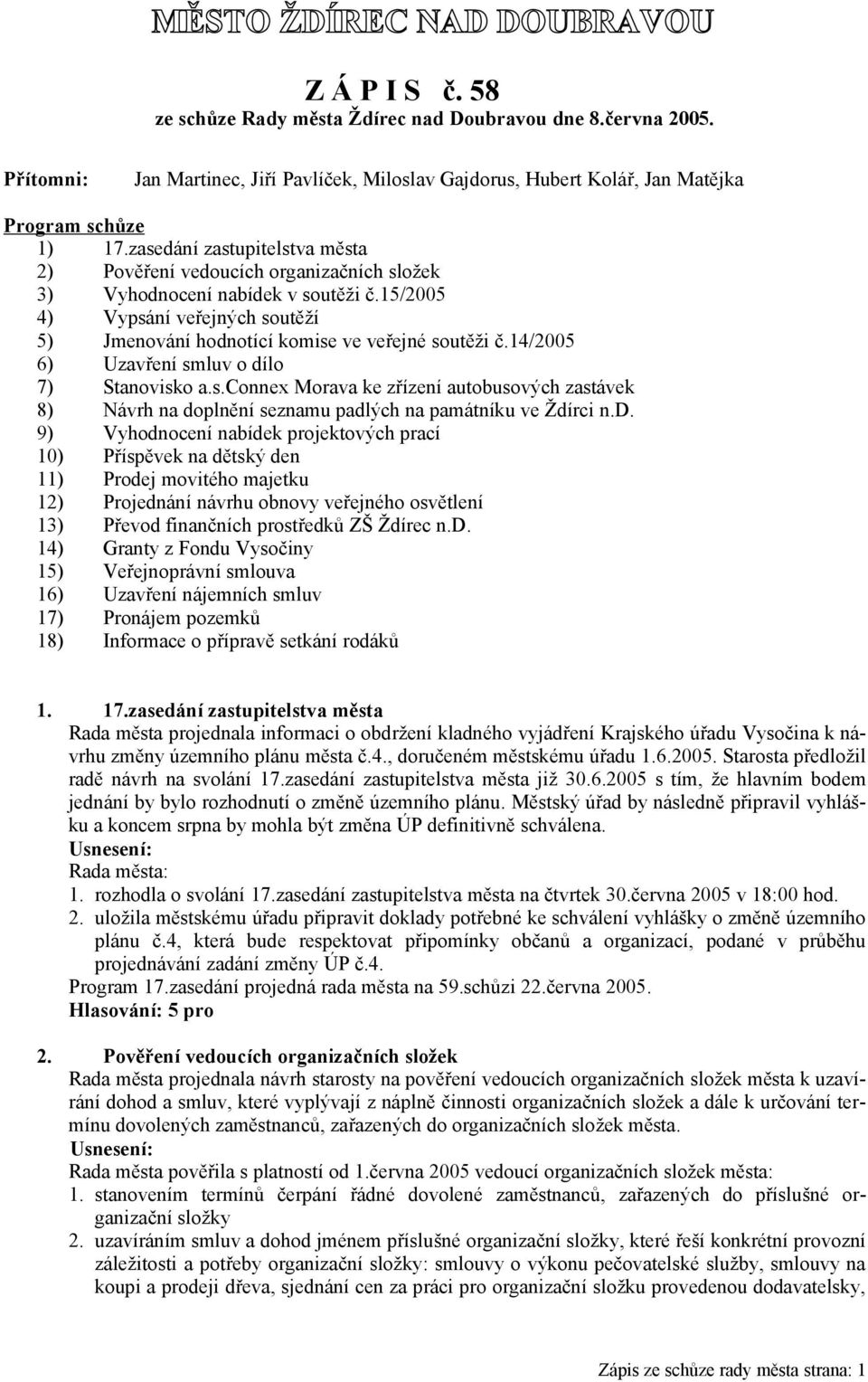 MĚSTO ŽDÍREC NAD DOUBRAVOU

Z Á P I S č. 58
ze schůze Rady města Ždírec nad Doubravou dne 8.června 2005.

Přítomni: Jan Martinec, Jiří Pavlíček, Miloslav Gajdorus, Hubert Kolář, Jan Matějka

Program schůze
1) 17.zasedání zastupitelstva města
2) Pověření vedoucích organizačních složek
3) Vyhodnocení nabídek v soutěži č.15/2005
4) Vypsání veřejných soutěží
5) Jmenování hodnotící komise ve veřejné soutěži č.14/2005
6) Uzavření smluv o dílo
7) Stanovisko a.s.Connex Morava ke zřízení autobusových zastávek
8) Návrh na doplnění seznamu padlých na památníku ve Ždírci n.D.
9) Vyhodnocení nabídek projektových prací
10) Příspěvek na dětský den
11) Prodej movitého majetku
12) Projednání návrhu obnovy veřejného osvětlení
13) Převod finančních prostředků ZŠ Ždírec n.D.
14) Granty z Fondu Vysočiny
15) Veřejnoprávní smlouva
16) Uzavření nájemních smluv
17) Pronájem pozemků
18) Informace o přípravě setkání rodáků

1. 17.zasedání zastupitelstva města
Rada města projednala informaci o obdržení kladného vyjádření Krajského úřadu Vysočina k návrhu změny územního plánu města č.4., doručeném městskému úřadu 1.6.2005. Starosta předložil radě návrh na svolání 17.zasedání zastupitelstva města již 30.6.2005 s tím, že hlavním bodem jednání by bylo rozhodnutí o změně územního plánu. Městský úřad by následně připravil vyhlášku a koncem srpna by mohla být změna ÚP definitivně schválena.
Usnesení:
Rada města:
1. rozhodla o svolání 17.zasedání zastupitelstva města na čtvrtek 30.června 2005 v 18:00 hod.
2. uložila městskému úřadu připravit doklady potřebné ke schválení vyhlášky o změně územního plánu č.4, která bude respektovat připomínky občanů a organizací, podané v průběhu projednávání zadání změny ÚP č.4.
Program 17.zasedání projedná rada města na 59.schůzi 22.června 2005.
Hlasování: 5 pro

2. Pověření vedoucích organizačních složek
Rada města projednala návrh starosty na pověření vedoucích organizačních složek města k uzavírání dohod a smluv, které vyplývají z náplně činnosti organizačních složek a dále k určování termínu dovolených zaměstnanců, zařazených do organizačních složek města.
Usnesení:
Rada města pověřila s platností od 1.června 2005 vedoucí organizačních složek města:
1. stanovením termínů čerpání řádné dovolené zaměstnanců, zařazených do příslušné organizační složky
2. uzavíráním smluv a dohod jménem příslušné organizační složky, které řeší konkrétní provozní záležitosti a potřeby organizační složky: smlouvy o výkonu pečovatelské služby, smlouvy na koupi a prodeji dřeva, sjednání cen za práci pro organizační složku provedenou dodavatelsky,

Zápis ze schůze rady města strana: 1